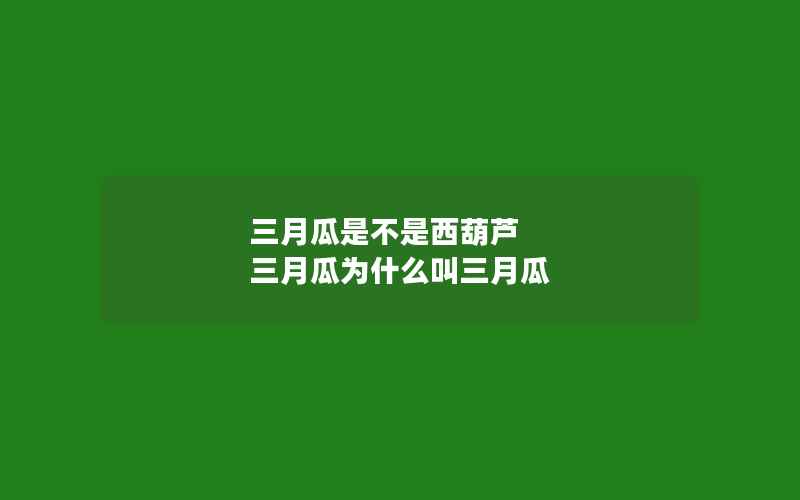 三月瓜是不是西葫芦
三月瓜为什么叫三月瓜